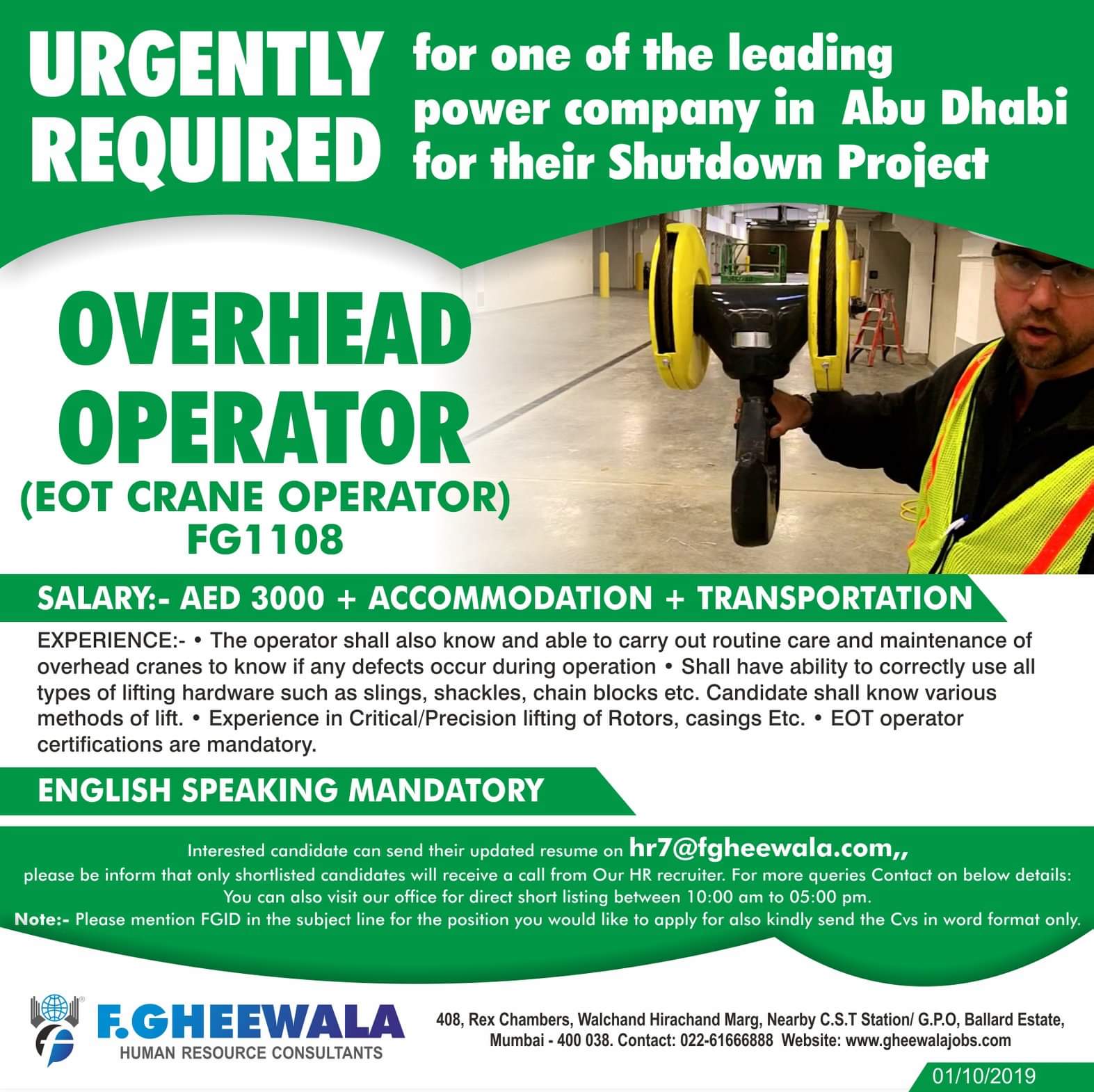 URGENTLY REQUIRED

for one of the leading power company in Abu Dhabi for their Shutdown Project

OVERHEAD OPERATOR
(EOT CRANE OPERATOR)
FG1108

SALARY:- AED 3000 + ACCOMMODATION + TRANSPORTATION

EXPERIENCE:- • The operator shall also know and able to carry out routine care and maintenance of overhead cranes to know if any defects occur during operation • Shall have ability to correctly use all types of lifting hardware such as slings, shackles, chain blocks etc. Candidate shall know various methods of lift. • Experience in Critical/Precision lifting of Rotors, casings Etc. • EOT operator certifications are mandatory.

ENGLISH SPEAKING MANDATORY

Interested candidate can send their updated resume on hr7@fgheewala.com,,
please be inform that only shortlisted candidates will receive a call from Our HR recruiter. For more queries Contact on below details:
You can also visit our office for direct short listing between 10:00 am to 05:00 pm.
Note:- Please mention FGID in the subject line for the position you would like to apply for also kindly send the Cvs in word format only.

F.GHEEWALA
HUMAN RESOURCE CONSULTANTS

408, Rex Chambers, Walchand Hirachand Marg, Nearby C.S.T Station/ G.P.O, Ballard Estate, Mumbai - 400 038. Contact: 022-61666888 Website: www.gheewalajobs.com

01/10/2019